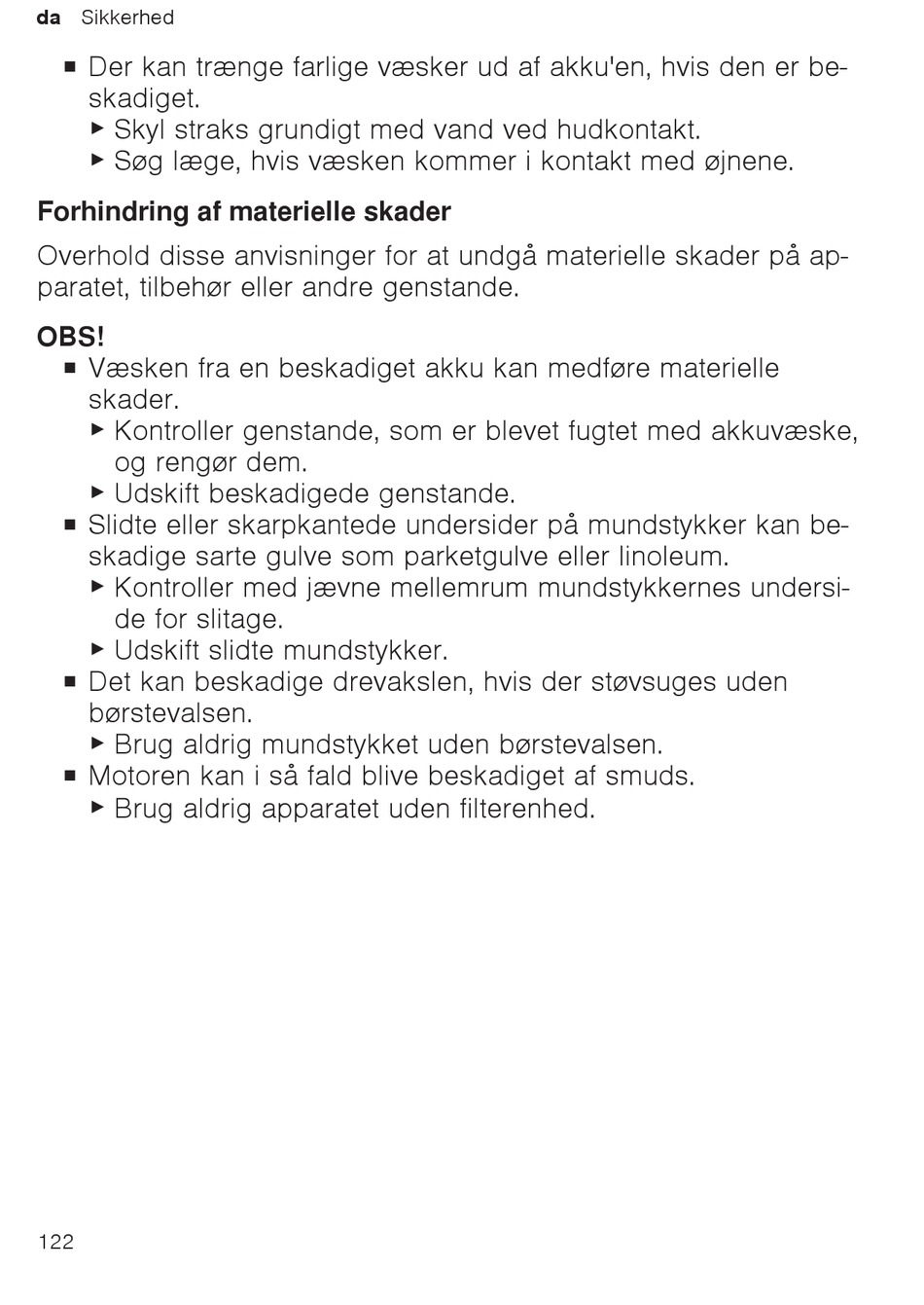 da Sikkerhed

■ Der kan trænge farlige væsker ud af akku'en, hvis den er beskadiget.
▶ Skyl straks grundigt med vand ved hudkontakt.
▶ Søg læge, hvis væsken kommer i kontakt med øjnene.

Forhindring af materielle skader

Overhold disse anvisninger for at undgå materielle skader på apparatet, tilbehør eller andre genstande.

OBS!
■ Væsken fra en beskadiget akku kan medføre materielle skader.
▶ Kontroller genstande, som er blevet fugtet med akkuvæske, og rengør dem.
▶ Udskift beskadigede genstande.
■ Slidte eller skarpkantede undersider på mundstykker kan beskadige sarte gulve som parketgulve eller linoleum.
▶ Kontroller med jævne mellemrum mundstykkernes underside for slitage.
▶ Udskift slidte mundstykker.
■ Det kan beskadige drevakslen, hvis der støvsuges uden børstevalsen.
▶ Brug aldrig mundstykket uden børstevalsen.
■ Motoren kan i så fald blive beskadiget af smuds.
▶ Brug aldrig apparatet uden filterenhed.

122